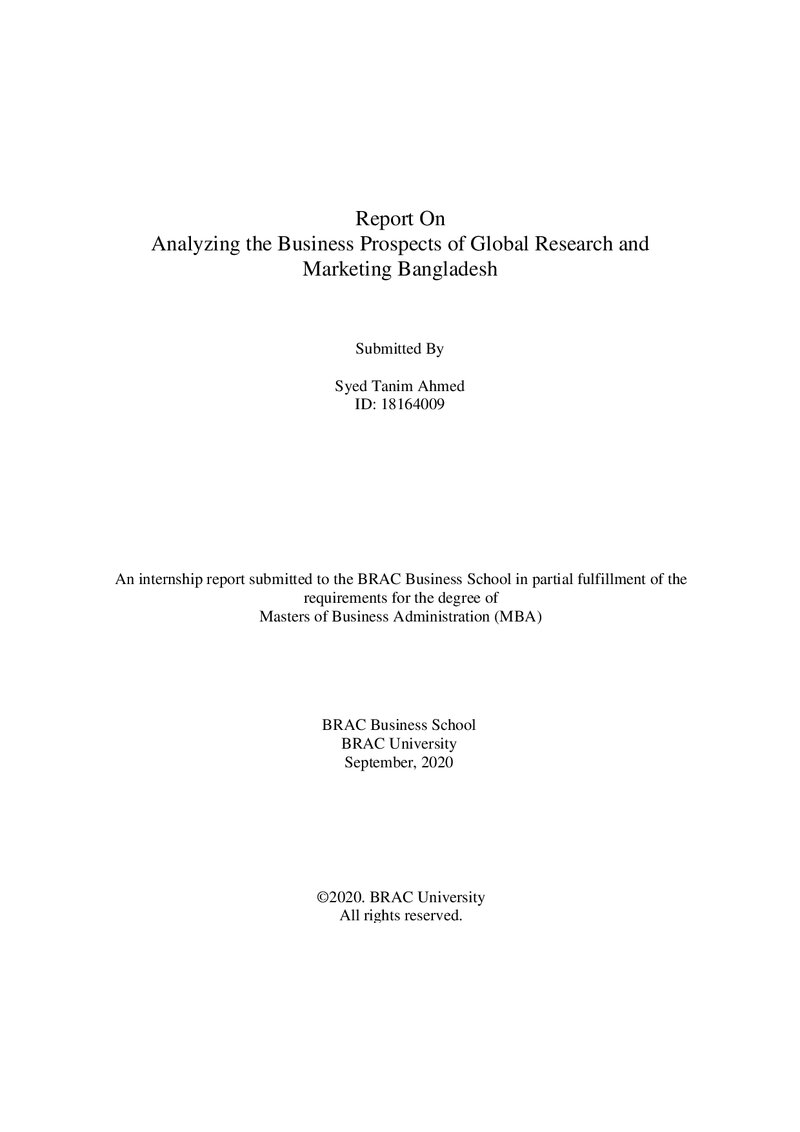 Report On
Analyzing the Business Prospects of Global Research and Marketing Bangladesh

Submitted By

Syed Tanim Ahmed
ID: 18164009

An internship report submitted to the BRAC Business School in partial fulfillment of the requirements for the degree of Masters of Business Administration (MBA)

BRAC Business School
BRAC University
September, 2020

©2020. BRAC University
All rights reserved.